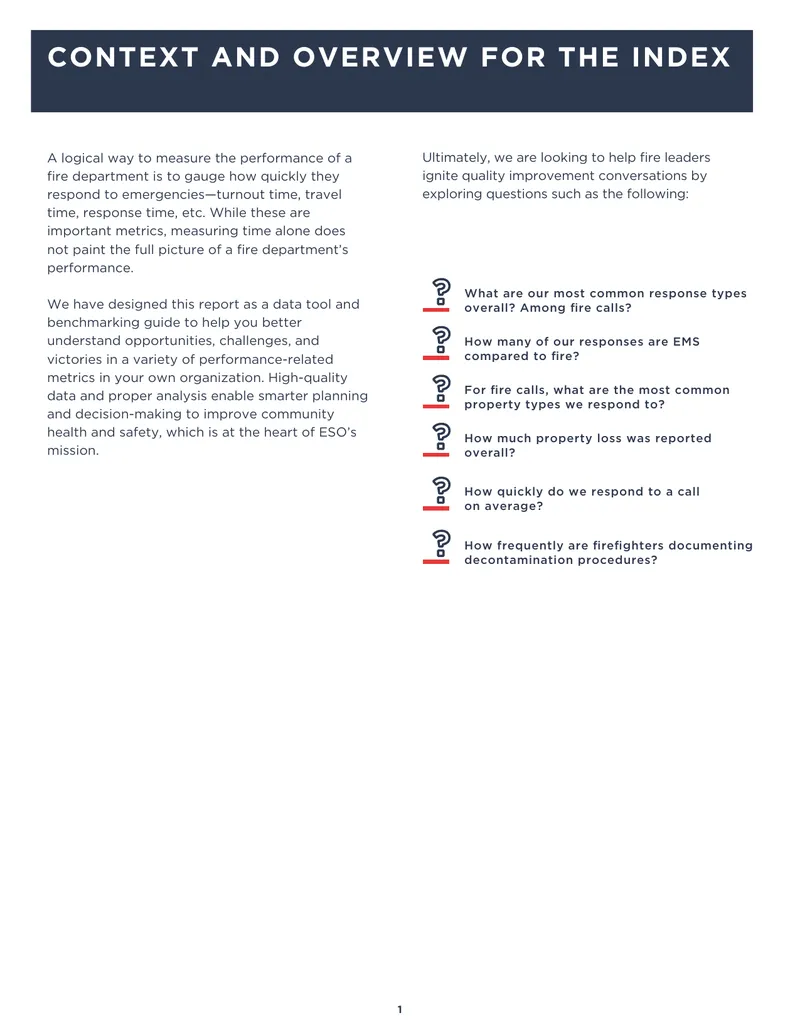 CONTEXT AND OVERVIEW FOR THE INDEX

A logical way to measure the performance of a fire department is to gauge how quickly they respond to emergencies—turnout time, travel time, response time, etc. While these are important metrics, measuring time alone does not paint the full picture of a fire department's performance.

We have designed this report as a data tool and benchmarking guide to help you better understand opportunities, challenges, and victories in a variety of performance-related metrics in your own organization. High-quality data and proper analysis enable smarter planning and decision-making to improve community health and safety, which is at the heart of ESO's mission.

Ultimately, we are looking to help fire leaders ignite quality improvement conversations by exploring questions such as the following:

What are our most common response types overall? Among fire calls?

How many of our responses are EMS compared to fire?

For fire calls, what are the most common property types we respond to?

How much property loss was reported overall?

How quickly do we respond to a call on average?

How frequently are firefighters documenting decontamination procedures?

1